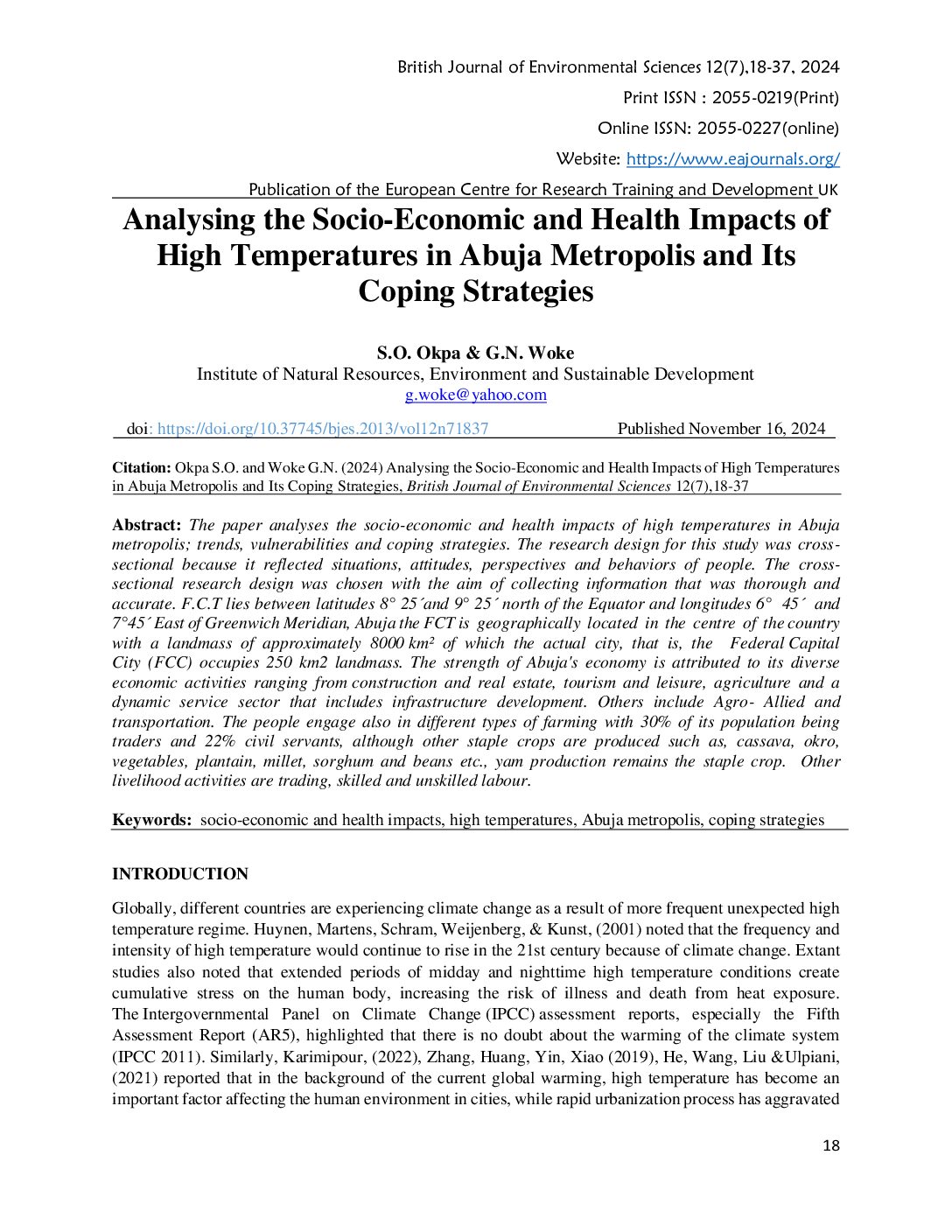 British Journal of Environmental Sciences 12(7),18-37, 2024
Print ISSN : 2055-0219(Print)
Online ISSN: 2055-0227(online)
Website: https://www.eajournals.org/
Publication of the European Centre for Research Training and Development UK

Analysing the Socio-Economic and Health Impacts of High Temperatures in Abuja Metropolis and Its Coping Strategies

S.O. Okpa & G.N. Woke
Institute of Natural Resources, Environment and Sustainable Development
g.woke@yahoo.com

doi: https://doi.org/10.37745/bjes.2013/vol12n71837 Published November 16, 2024

Citation: Okpa S.O. and Woke G.N. (2024) Analysing the Socio-Economic and Health Impacts of High Temperatures in Abuja Metropolis and Its Coping Strategies, British Journal of Environmental Sciences 12(7),18-37

Abstract: The paper analyses the socio-economic and health impacts of high temperatures in Abuja metropolis; trends, vulnerabilities and coping strategies. The research design for this study was cross-sectional because it reflected situations, attitudes, perspectives and behaviors of people. The cross-sectional research design was chosen with the aim of collecting information that was thorough and accurate. F.C.T lies between latitudes 8° 25´and 9° 25´ north of the Equator and longitudes 6° 45´ and 7°45´ East of Greenwich Meridian, Abuja the FCT is geographically located in the centre of the country with a landmass of approximately 8000 km² of which the actual city, that is, the Federal Capital City (FCC) occupies 250 km2 landmass. The strength of Abuja's economy is attributed to its diverse economic activities ranging from construction and real estate, tourism and leisure, agriculture and a dynamic service sector that includes infrastructure development. Others include Agro- Allied and transportation. The people engage also in different types of farming with 30% of its population being traders and 22% civil servants, although other staple crops are produced such as, cassava, okro, vegetables, plantain, millet, sorghum and beans etc., yam production remains the staple crop. Other livelihood activities are trading, skilled and unskilled labour.

Keywords: socio-economic and health impacts, high temperatures, Abuja metropolis, coping strategies

INTRODUCTION

Globally, different countries are experiencing climate change as a result of more frequent unexpected high temperature regime. Huynen, Martens, Schram, Weijenberg, & Kunst, (2001) noted that the frequency and intensity of high temperature would continue to rise in the 21st century because of climate change. Extant studies also noted that extended periods of midday and nighttime high temperature conditions create cumulative stress on the human body, increasing the risk of illness and death from heat exposure. The Intergovernmental Panel on Climate Change (IPCC) assessment reports, especially the Fifth Assessment Report (AR5), highlighted that there is no doubt about the warming of the climate system (IPCC 2011). Similarly, Karimipour, (2022), Zhang, Huang, Yin, Xiao (2019), He, Wang, Liu &Ulpiani, (2021) reported that in the background of the current global warming, high temperature has become an important factor affecting the human environment in cities, while rapid urbanization process has aggravated

18